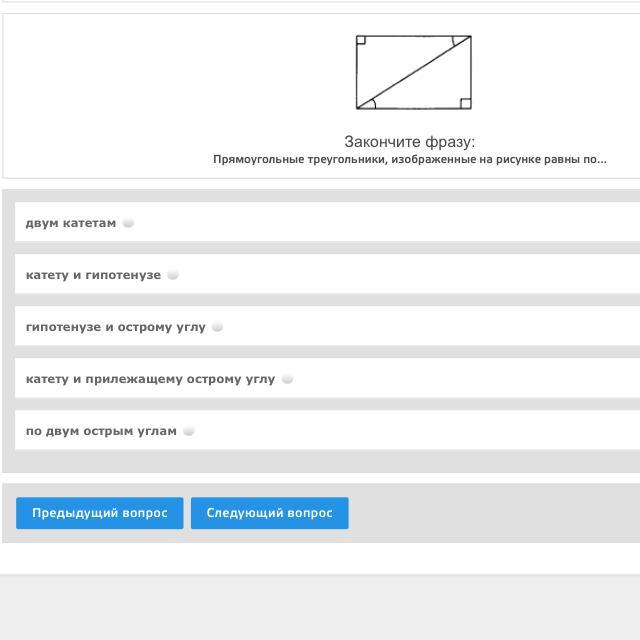 Закончите фразу:
Прямоугольные треугольники, изображенные на рисунке равны по...

двум катетам

катету и гипотенузе

гипотенузе и острому углу

катету и прилежащему острому углу

по двум острым углам

Предыдущий вопрос

Следующий вопрос